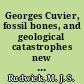 Georges Cuvier, fossil bones, and geological catastrophes new ...

Rudwick, M. J. S.